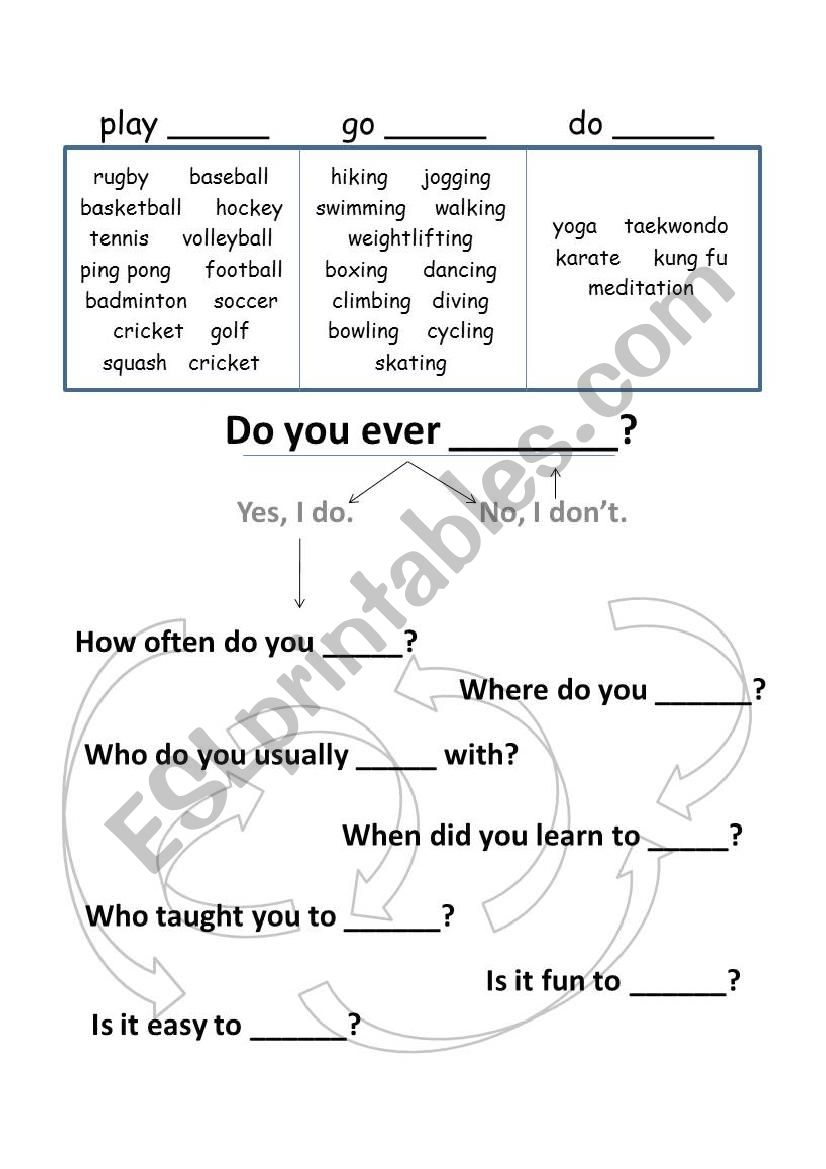 | play ______ | go ______ | do ______ |
|---|---|---|
| rugby baseball basketball hockey tennis volleyball ping pong football badminton soccer cricket golf squash cricket | hiking jogging swimming walking weightlifting boxing dancing climbing diving bowling cycling skating | yoga taekwondo karate kung fu meditation |

Do you ever ________?

Yes, I do.

No, I don't.

How often do you _____?

Where do you ______?

Who do you usually _____ with?

When did you learn to _____?

Who taught you to ______?

Is it fun to ______?

Is it easy to ______?

ESLprintables.com